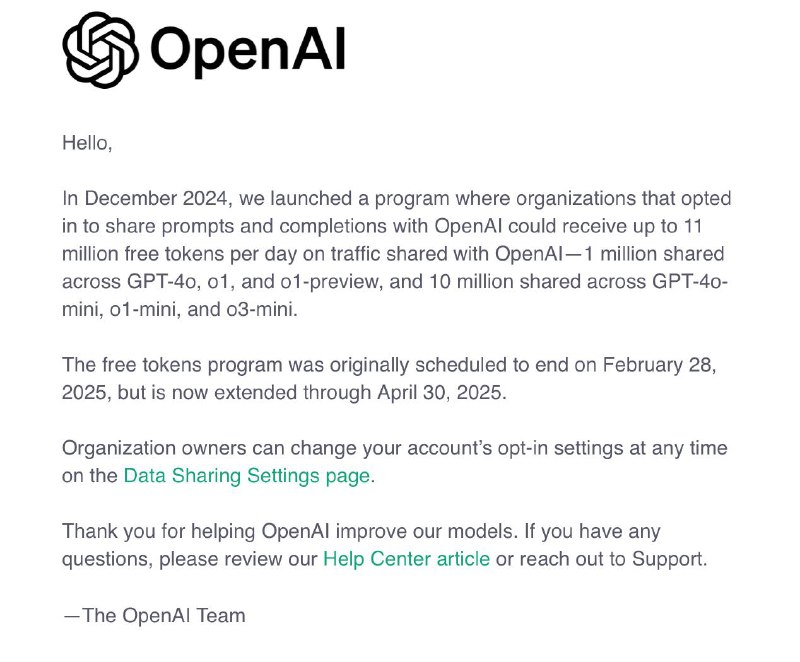 OpenAI

Hello,

In December 2024, we launched a program where organizations that opted in to share prompts and completions with OpenAI could receive up to 11 million free tokens per day on traffic shared with OpenAI—1 million shared across GPT-4o, o1, and o1-preview, and 10 million shared across GPT-4o-mini, o1-mini, and o3-mini.

The free tokens program was originally scheduled to end on February 28, 2025, but is now extended through April 30, 2025.

Organization owners can change your account's opt-in settings at any time on the Data Sharing Settings page.

Thank you for helping OpenAI improve our models. If you have any questions, please review our Help Center article or reach out to Support.

—The OpenAI Team